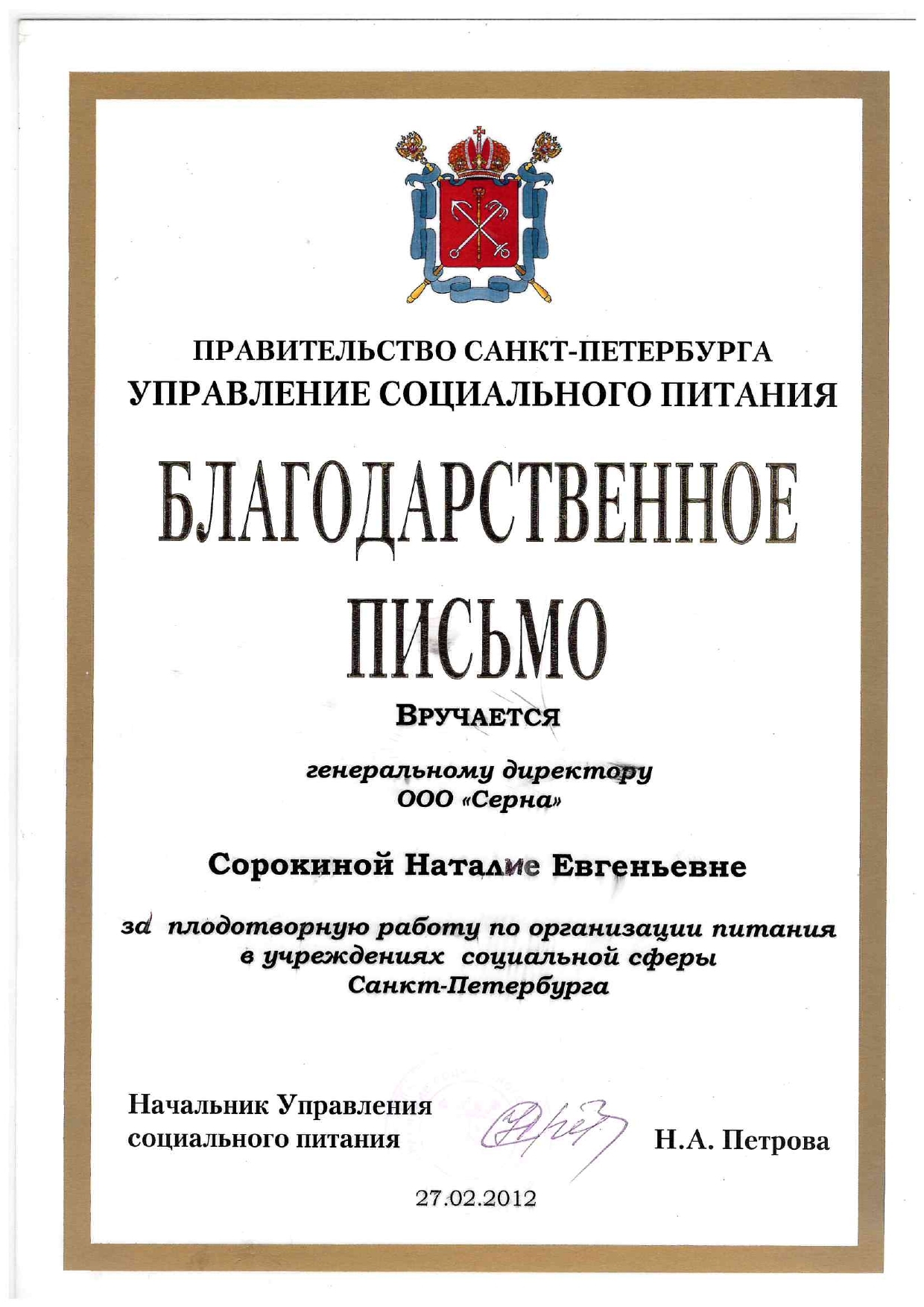 ПРАВИТЕЛЬСТВО САНКТ-ПЕТЕРБУРГА
УПРАВЛЕНИЕ СОЦИАЛЬНОГО ПИТАНИЯ

БЛАГОДАРСТВЕННОЕ
ПИСЬМО

ВРУЧАЕТСЯ

генеральному директору
ООО «Серна»

Сорокиной Наталие Евгеньевне

за плодотворную работу по организации питания в учреждениях социальной сферы Санкт-Петербурга

Начальник Управления социального питания

Н.А. Петрова

27.02.2012